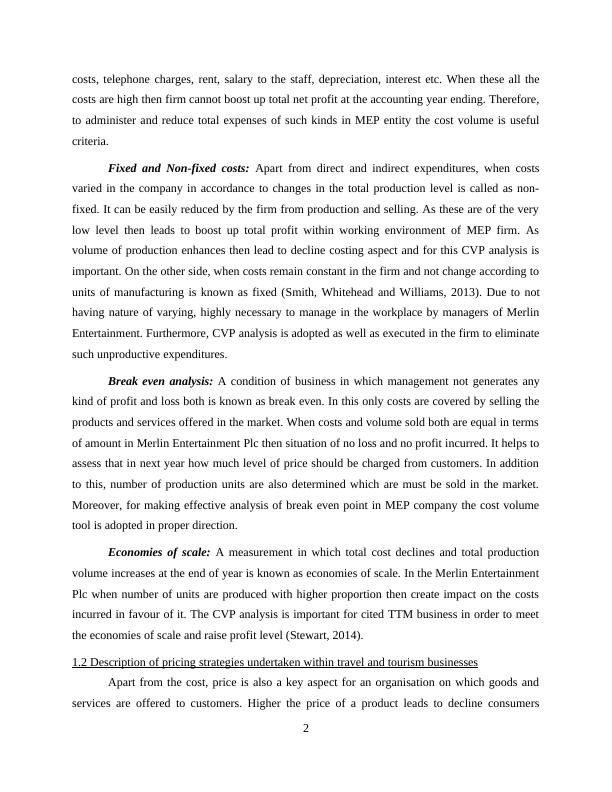 costs, telephone charges, rent, salary to the staff, depreciation, interest etc. When these all the costs are high then firm cannot boost up total net profit at the accounting year ending. Therefore, to administer and reduce total expenses of such kinds in MEP entity the cost volume is useful criteria.

Fixed and Non-fixed costs: Apart from direct and indirect expenditures, when costs varied in the company in accordance to changes in the total production level is called as non-fixed. It can be easily reduced by the firm from production and selling. As these are of the very low level then leads to boost up total profit within working environment of MEP firm. As volume of production enhances then lead to decline costing aspect and for this CVP analysis is important. On the other side, when costs remain constant in the firm and not change according to units of manufacturing is known as fixed (Smith, Whitehead and Williams, 2013). Due to not having nature of varying, highly necessary to manage in the workplace by managers of Merlin Entertainment. Furthermore, CVP analysis is adopted as well as executed in the firm to eliminate such unproductive expenditures.

Break even analysis: A condition of business in which management not generates any kind of profit and loss both is known as break even. In this only costs are covered by selling the products and services offered in the market. When costs and volume sold both are equal in terms of amount in Merlin Entertainment Plc then situation of no loss and no profit incurred. It helps to assess that in next year how much level of price should be charged from customers. In addition to this, number of production units are also determined which are must be sold in the market. Moreover, for making effective analysis of break even point in MEP company the cost volume tool is adopted in proper direction.

Economies of scale: A measurement in which total cost declines and total production volume increases at the end of year is known as economies of scale. In the Merlin Entertainment Plc when number of units are produced with higher proportion then create impact on the costs incurred in favour of it. The CVP analysis is important for cited TTM business in order to meet the economies of scale and raise profit level (Stewart, 2014).

1.2 Description of pricing strategies undertaken within travel and tourism businesses

Apart from the cost, price is also a key aspect for an organisation on which goods and services are offered to customers. Higher the price of a product leads to decline consumers

2